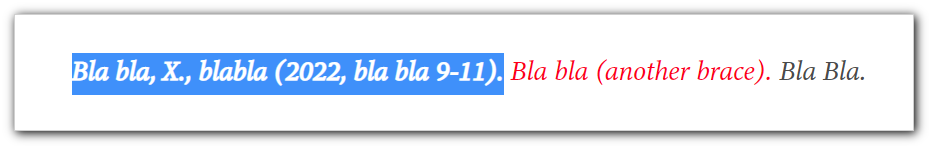 Bla bla, X., blabla (2022, bla bla 9-11). Bla bla (another brace). Bla Bla.